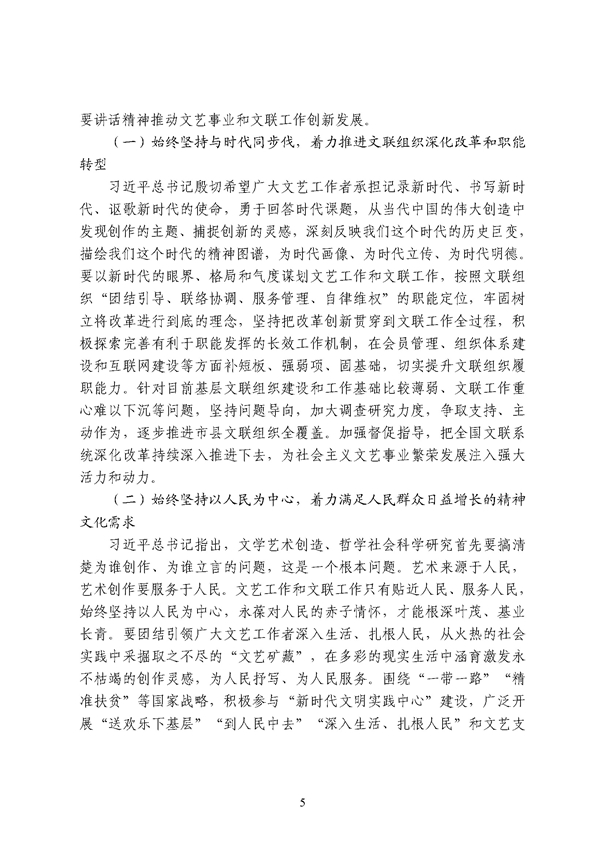 要讲话精神推动文艺事业和文联工作创新发展。

（一）始终坚持与时代同步伐，着力推进文联组织深化改革和职能转型

习近平总书记殷切希望广大文艺工作者承担记录新时代、书写新时代、讴歌新时代的使命，勇于回答时代课题，从当代中国的伟大创造中发现创作的主题、捕捉创新的灵感，深刻反映我们这个时代的历史巨变，描绘我们这个时代的精神图谱，为时代画像、为时代立传、为时代明德。要以新时代的眼界、格局和气度谋划文艺工作和文联工作，按照文联组织“团结引导、联络协调、服务管理、自律维权”的职能定位，牢固树立将改革进行到底的理念，坚持把改革创新贯穿到文联工作全过程，积极探索完善有利于职能发挥的长效工作机制，在会员管理、组织体系建设和互联网建设等方面补短板、强弱项、固基础，切实提升文联组织履职能力。针对目前基层文联组织建设和工作基础比较薄弱、文联工作重心难以下沉等问题，坚持问题导向，加大调查研究力度，争取支持、主动作为，逐步推进市县文联组织全覆盖。加强督促指导，把全国文联系统深化改革持续深入推进下去，为社会主义文艺事业繁荣发展注入强大活力和动力。

（二）始终坚持以人民为中心，着力满足人民群众日益增长的精神文化需求

习近平总书记指出，文学艺术创造、哲学社会科学研究首先要搞清楚为谁创作、为谁立言的问题，这是一个根本问题。艺术来源于人民，艺术创作要服务于人民。文艺工作和文联工作只有贴近人民、服务人民，始终坚持以人民为中心，永葆对人民的赤子情怀，才能根深叶茂、基业长青。要团结引领广大文艺工作者深入生活、扎根人民，从火热的社会实践中采掘取之不尽的“文艺矿藏”，在多彩的现实生活中涵育激发永不枯竭的创作灵感，为人民抒写、为人民服务。围绕“一带一路”“精准扶贫”等国家战略，积极参与“新时代文明实践中心”建设，广泛开展“送欢乐下基层”“到人民中去”“深入生活、扎根人民”和文艺支

5